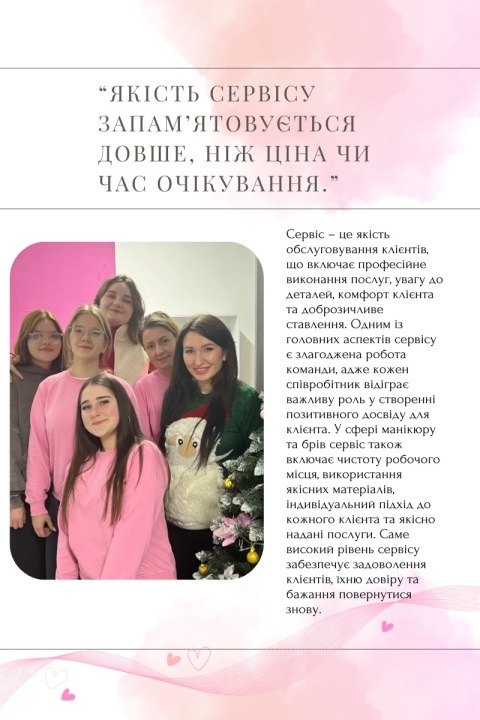 “ЯКІСТЬ СЕРВІСУ ЗАПАМ’ЯТОВУЄТЬСЯ ДОВШЕ, НІЖ ЦІНА ЧИ ЧАС ОЧІКУВАННЯ.”

Сервіс – це якість обслуговування клієнтів, що включає професійне виконання послуг, увагу до деталей, комфорт клієнта та доброзичливе ставлення. Одним із головних аспектів сервісу є злагоджена робота команди, адже кожен співробітник відіграє важливу роль у створенні позитивного досвіду для клієнта. У сфері манікюру та брів сервіс також включає чистоту робочого місця, використання якісних матеріалів, індивідуальний підхід до кожного клієнта та якісно надані послуги. Саме високий рівень сервісу забезпечує задоволення клієнтів, їхню довіру та бажання повернутися знову.